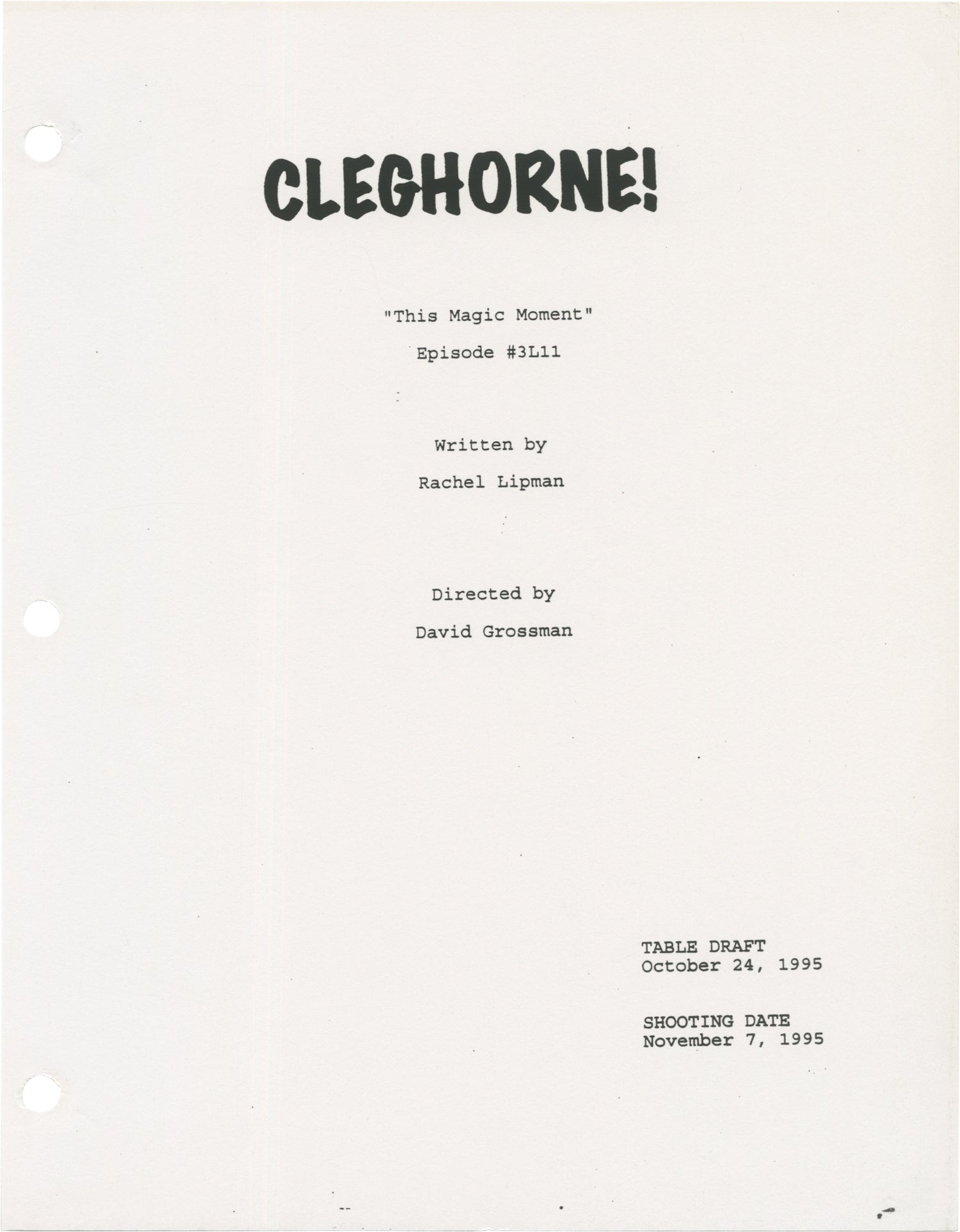 CLEGHORNE!

"This Magic Moment"

Episode #3L11

Written by

Rachel Lipman

Directed by

David Grossman

TABLE DRAFT
October 24, 1995

SHOOTING DATE
November 7, 1995